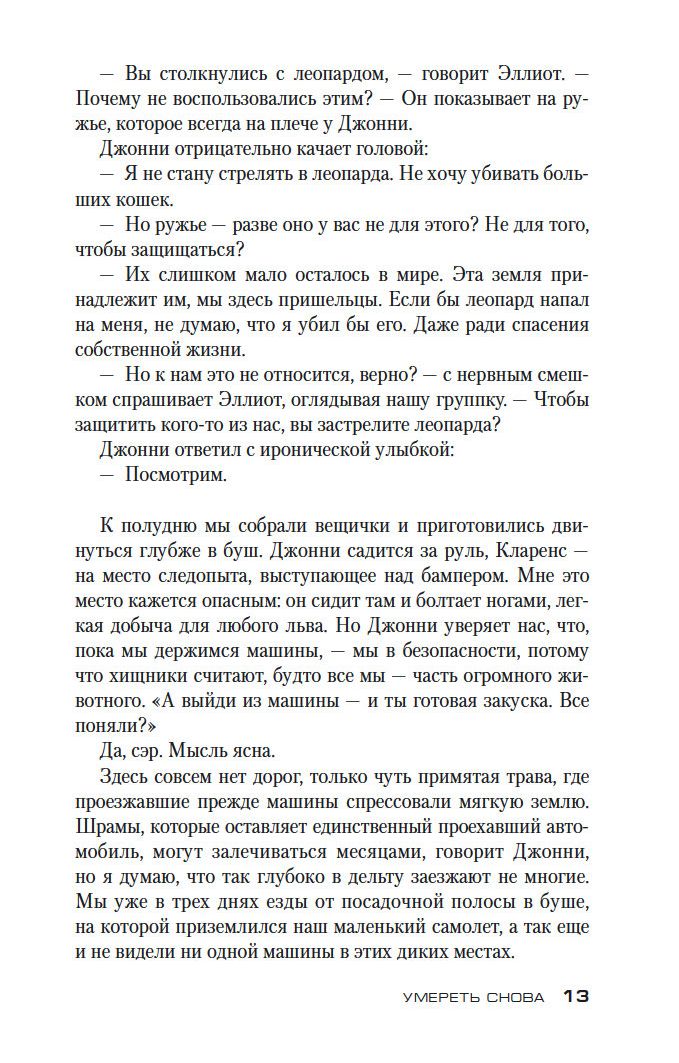 — Вы столкнулись с леопардом, — говорит Эллиот. — Почему не воспользовались этим? — Он показывает на ружье, которое всегда на плече у Джонни.

Джонни отрицательно качает головой:

— Я не стану стрелять в леопарда. Не хочу убивать больших кошек.

— Но ружье — разве оно у вас не для этого? Не для того, чтобы защищаться?

— Их слишком мало осталось в мире. Эта земля принадлежит им, мы здесь пришельцы. Если бы леопард напал на меня, не думаю, что я убил бы его. Даже ради спасения собственной жизни.

— Но к нам это не относится, верно? — с нервным смешком спрашивает Эллиот, оглядывая нашу группку. — Чтобы защитить кого-то из нас, вы застрелите леопарда?

Джонни ответил с иронической улыбкой:

— Посмотрим.

К полудню мы собрали вещички и приготовились двинуться глубже в буш. Джонни садится за руль, Кларенс — на место следопыта, выступающее над бампером. Мне это место кажется опасным: он сидит там и болтает ногами, легкая добыча для любого льва. Но Джонни уверяет нас, что, пока мы держимся машины, — мы в безопасности, потому что хищники считают, будто все мы — часть огромного животного. «А выйди из машины — и ты готовая закуска. Все поняли?»

Да, сэр. Мысль ясна.

Здесь совсем нет дорог, только чуть примятая трава, где проезжавшие прежде машины спрессовали мягкую землю. Шрамы, которые оставляет единственный проехавший автомобиль, могут залечиваться месяцами, говорит Джонни, но я думаю, что так глубоко в дельту заезжают не многие. Мы уже в трех днях езды от посадочной полосы в буше, на которой приземлился наш маленький самолет, а так еще и не видели ни одной машины в этих диких местах.

УМЕРЕТЬ СНОВА 13